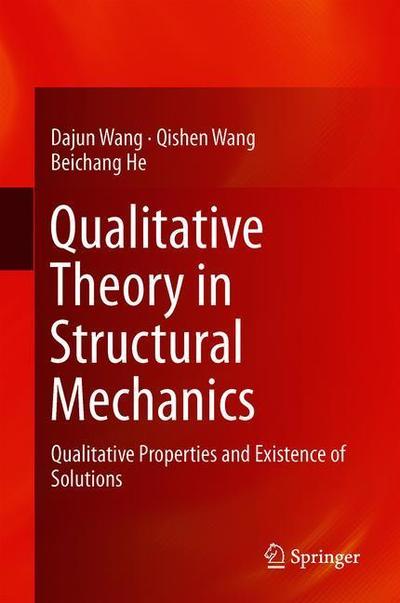 Dajun Wang · Qishen Wang
Beichang He

Qualitative Theory in Structural Mechanics

Qualitative Properties and Existence of Solutions

Springer